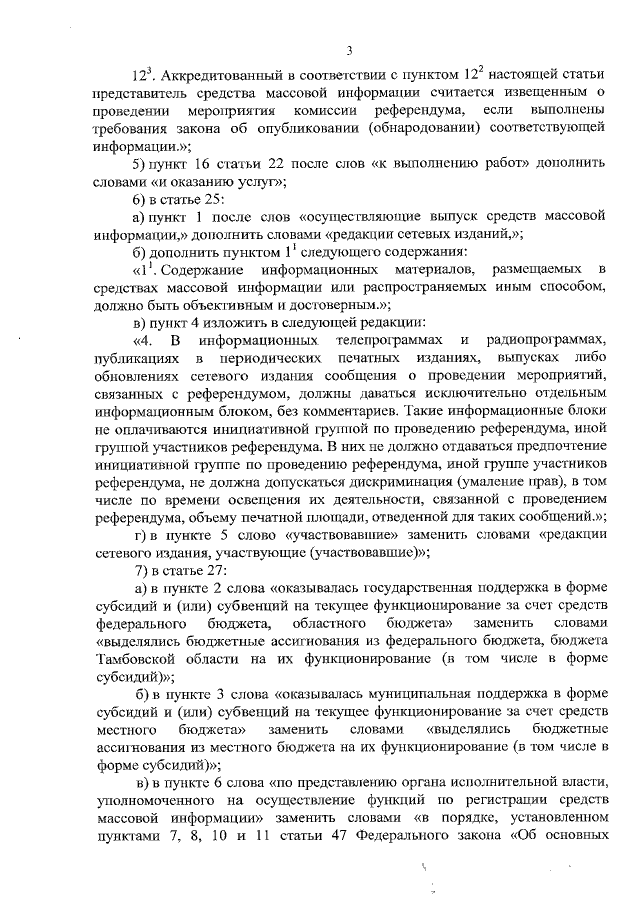 3

$12^3$. Аккредитованный в соответствии с пунктом $12^2$ настоящей статьи представитель средства массовой информации считается извещенным о проведении мероприятия комиссии референдума, если выполнены требования закона об опубликовании (обнародовании) соответствующей информации.»;

5) пункт 16 статьи 22 после слов «к выполнению работ» дополнить словами «и оказанию услуг»;

6) в статье 25:

а) пункт 1 после слов «осуществляющие выпуск средств массовой информации,» дополнить словами «редакции сетевых изданий,»;

б) дополнить пунктом $1^1$ следующего содержания:

«$1^1$. Содержание информационных материалов, размещаемых в средствах массовой информации или распространяемых иным способом, должно быть объективным и достоверным.»;

в) пункт 4 изложить в следующей редакции:

«4. В информационных телепрограммах и радиопрограммах, публикациях в периодических печатных изданиях, выпусках либо обновлениях сетевого издания сообщения о проведении мероприятий, связанных с референдумом, должны даваться исключительно отдельным информационным блоком, без комментариев. Такие информационные блоки не оплачиваются инициативной группой по проведению референдума, иной группой участников референдума. В них не должно отдаваться предпочтение инициативной группе по проведению референдума, иной группе участников референдума, не должна допускаться дискриминация (умаление прав), в том числе по времени освещения их деятельности, связанной с проведением референдума, объему печатной площади, отведенной для таких сообщений.»;

г) в пункте 5 слово «участвовавшие» заменить словами «редакции сетевого издания, участвующие (участвовавшие)»;

7) в статье 27:

а) в пункте 2 слова «оказывалась государственная поддержка в форме субсидий и (или) субвенций на текущее функционирование за счет средств федерального бюджета, областного бюджета» заменить словами «выделялись бюджетные ассигнования из федерального бюджета, бюджета Тамбовской области на их функционирование (в том числе в форме субсидий)»;

б) в пункте 3 слова «оказывалась муниципальная поддержка в форме субсидий и (или) субвенций на текущее функционирование за счет средств местного бюджета» заменить словами «выделялись бюджетные ассигнования из местного бюджета на их функционирование (в том числе в форме субсидий)»;

в) в пункте 6 слова «по представлению органа исполнительной власти, уполномоченного на осуществление функций по регистрации средств массовой информации» заменить словами «в порядке, установленном пунктами 7, 8, 10 и 11 статьи 47 Федерального закона «Об основных